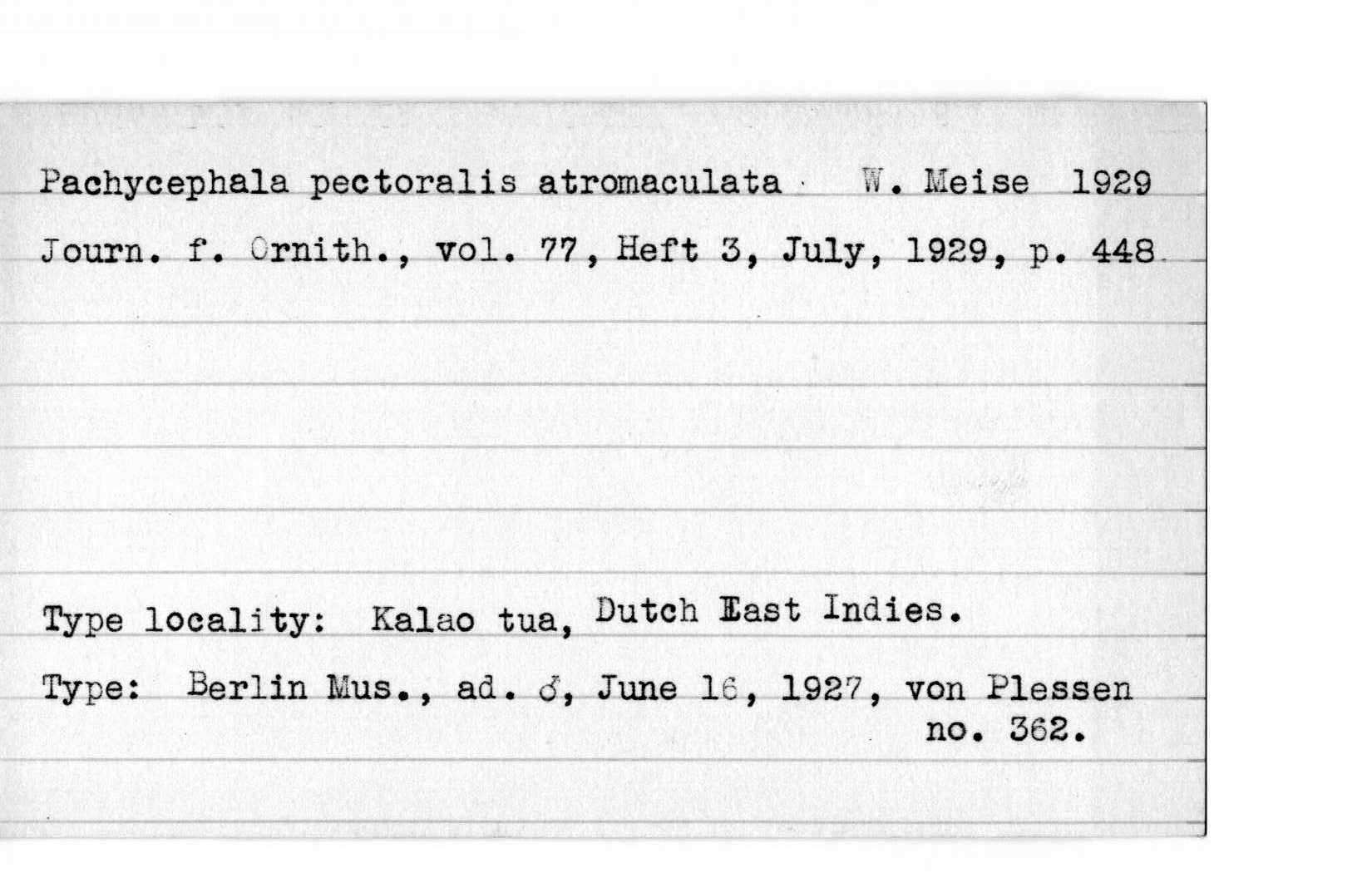 Pachycephala pectoralis atromaculata W. Meise 1929

Journ. f. Ornith., vol. 77, Heft 3, July, 1929, p. 448

Type locality: Kalao tua, Dutch East Indies.

Type: Berlin Mus., ad. ♂, June 16, 1927, von Plessen no. 362.